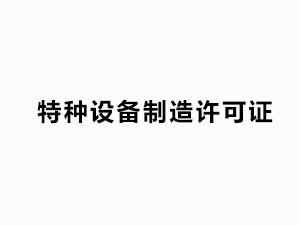 特种设备制造许可证